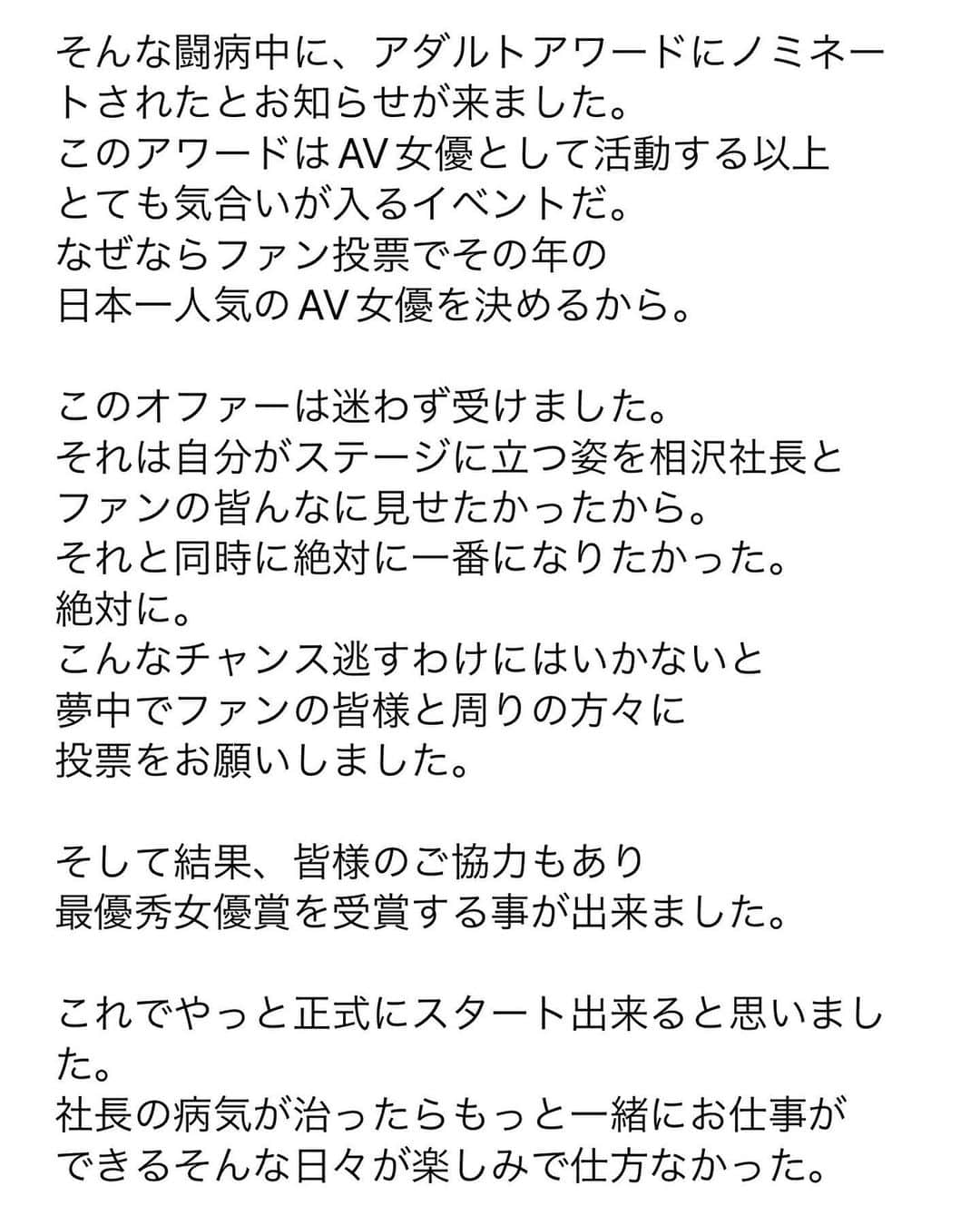 そんな闘病中に、アダルトアワードにノミネートされたとお知らせが来ました。
このアワードはAV女優として活動する以上
とても気合いが入るイベントだ。
なぜならファン投票でその年の
日本一人気のAV女優を決めるから。

このオファーは迷わず受けました。
それは自分がステージに立つ姿を相沢社長と
ファンの皆んなに見せたかったから。
それと同時に絶対に一番になりたかった。
絶対に。
こんなチャンス逃すわけにはいかないと
夢中でファンの皆様と周りの方々に
投票をお願いしました。

そして結果、皆様のご協力もあり
最優秀女優賞を受賞する事が出来ました。

これでやっと正式にスタート出来ると思いました。
社長の病気が治ったらもっと一緒にお仕事が
できるそんな日々が楽しみで仕方なかった。